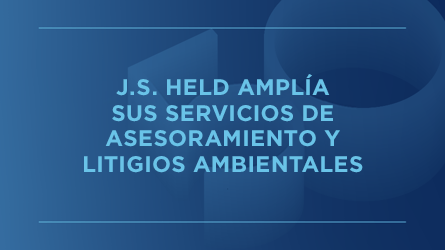 J.S. HELD AMPLÍA SUS SERVICIOS DE ASESORAMIENTO Y LITIGIOS AMBIENTALES